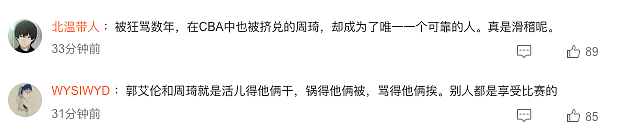 北温带人：被狂骂数年，在CBA中也被挤兑的周琦，却成为了唯一一个可靠的人。真是滑稽呢。

33分钟前

89

WYSIWYD：郭艾伦和周琦就是活儿得他俩干，锅得他俩被，骂得他俩挨。别人都是享受比赛的

31分钟前

85